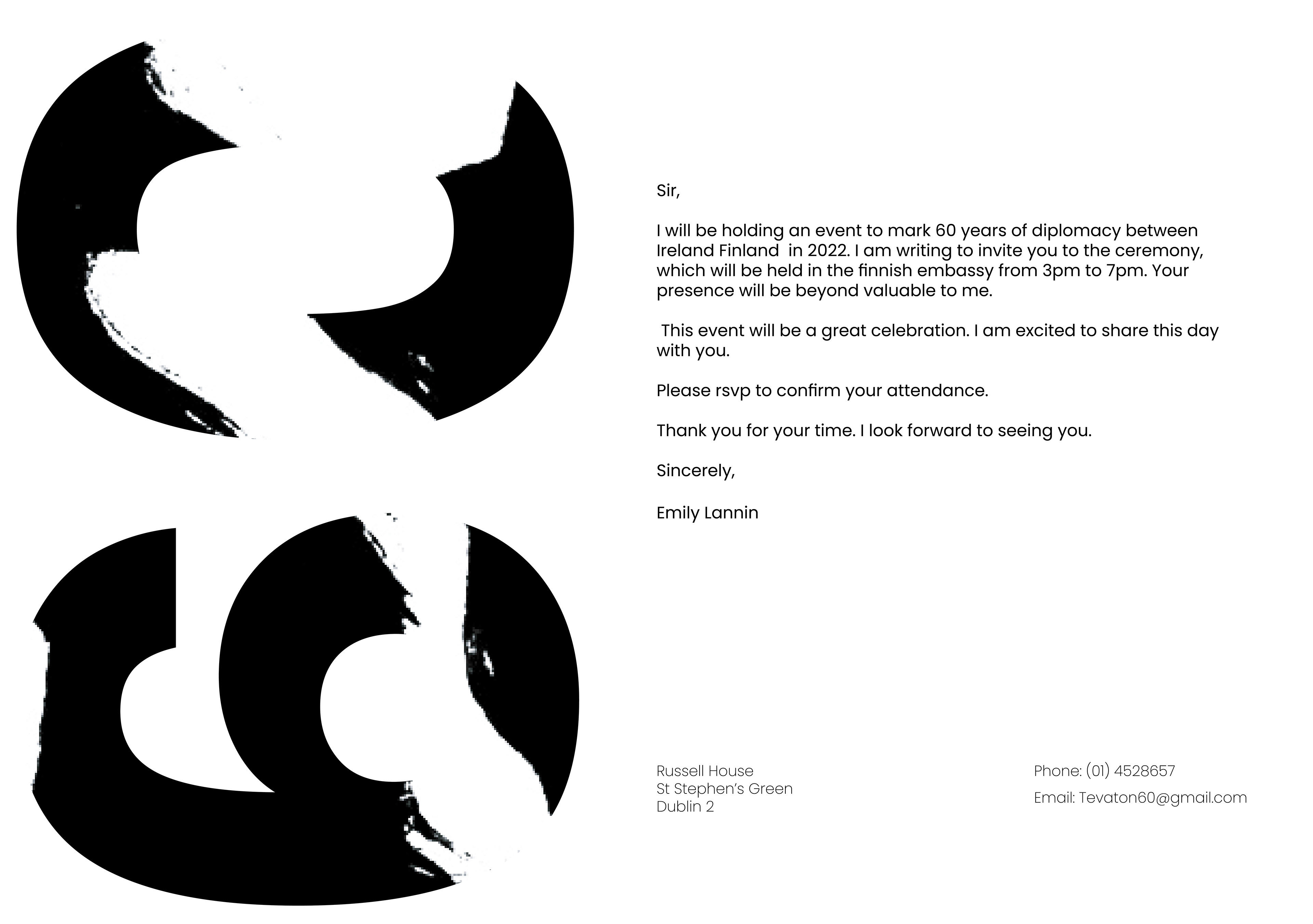 Sir,

I will be holding an event to mark 60 years of diplomacy between Ireland Finland in 2022. I am writing to invite you to the ceremony, which will be held in the finnish embassy from 3pm to 7pm. Your presence will be beyond valuable to me.

This event will be a great celebration. I am excited to share this day with you.

Please rsvp to confirm your attendance.

Thank you for your time. I look forward to seeing you.

Sincerely,

Emily Lannin

Russell House
St Stephen's Green
Dublin 2

Phone: (01) 4528657

Email: Tevaton60@gmail.com